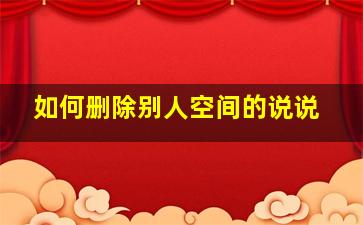 如何删除别人空间的说说